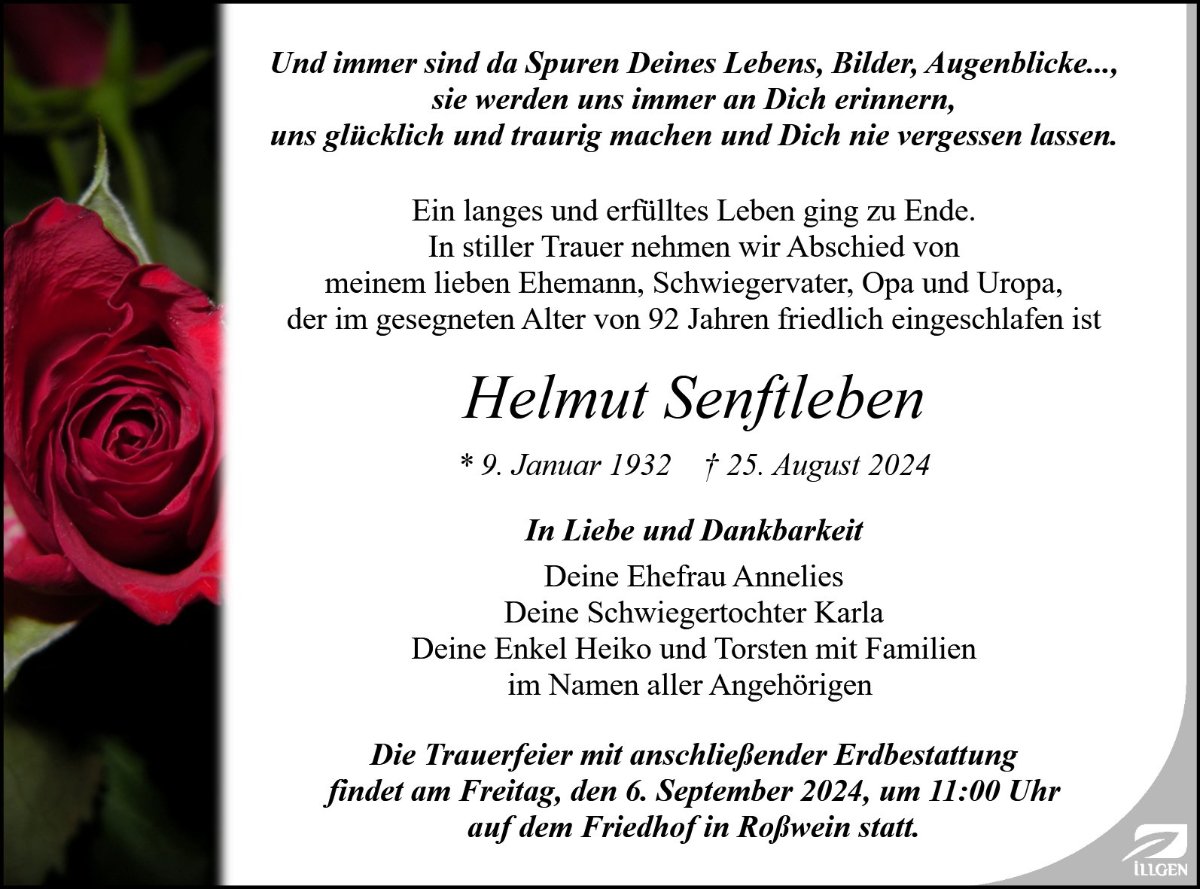 Und immer sind da Spuren Deines Lebens, Bilder, Augenblicke..., sie werden uns immer an Dich erinnern, uns glücklich und traurig machen und Dich nie vergessen lassen.

Ein langes und erfülltes Leben ging zu Ende. In stiller Trauer nehmen wir Abschied von meinem lieben Ehemann, Schwiegervater, Opa und Uropa, der im gesegneten Alter von 92 Jahren friedlich eingeschlafen ist

Helmut Senftleben

* 9. Januar 1932 † 25. August 2024

In Liebe und Dankbarkeit

Deine Ehefrau Annelies
Deine Schwiegertochter Karla
Deine Enkel Heiko und Torsten mit Familien
im Namen aller Angehörigen

Die Trauerfeier mit anschließender Erdbestattung findet am Freitag, den 6. September 2024, um 11:00 Uhr auf dem Friedhof in Roßwein statt.

ILLGEN